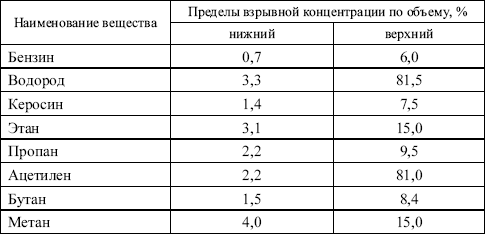 | Наименование вещества | Пределы взрывной концентрации по объему, % | |
|---|---|---|
| | нижний | верхний |
| Бензин | 0,7 | 6,0 |
| Водород | 3,3 | 81,5 |
| Керосин | 1,4 | 7,5 |
| Этан | 3,1 | 15,0 |
| Пропан | 2,2 | 9,5 |
| Ацетилен | 2,2 | 81,0 |
| Бутан | 1,5 | 8,4 |
| Метан | 4,0 | 15,0 |